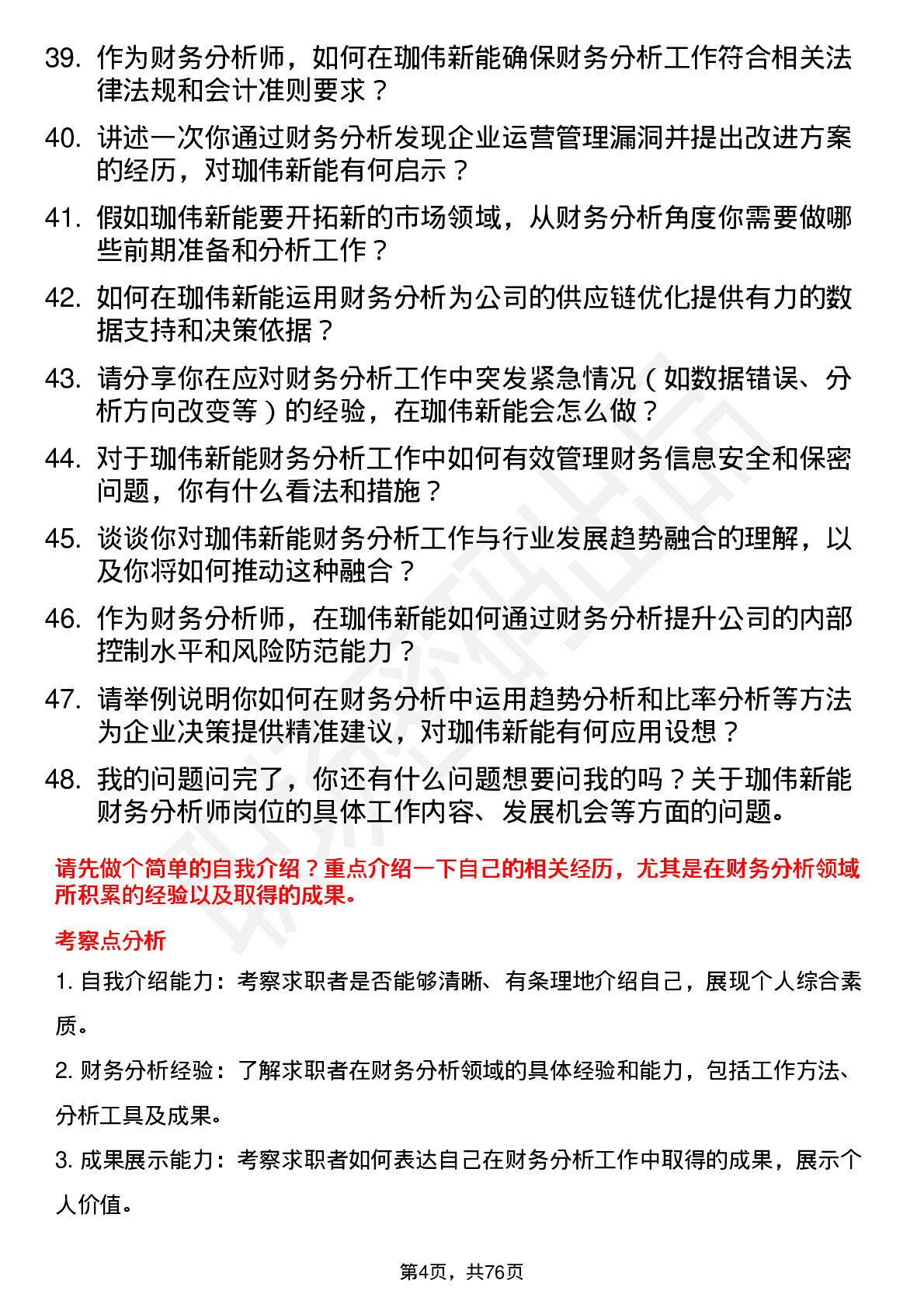 39. 作为财务分析师，如何在珈伟新能确保财务分析工作符合相关法律法规和会计准则要求？

40. 讲述一次你通过财务分析发现企业运营管理漏洞并提出改进方案的经历，对珈伟新能有何启示？

41. 假如珈伟新能要开拓新的市场领域，从财务分析角度你需要做哪些前期准备和分析工作？

42. 如何在珈伟新能运用财务分析为公司的供应链优化提供有力的数据支持和决策依据？

43. 请分享你在应对财务分析工作中突发紧急情况（如数据错误、分析方向改变等）的经验，在珈伟新能会怎么做？

44. 对于珈伟新能财务分析工作中如何有效管理财务信息安全和保密问题，你有什么看法和措施？

45. 谈谈你对珈伟新能财务分析工作与行业发展趋势融合的理解，以及你将如何推动这种融合？

46. 作为财务分析师，在珈伟新能如何通过财务分析提升公司的内部控制水平和风险防范能力？

47. 请举例说明你如何在财务分析中运用趋势分析和比率分析等方法为企业决策提供精准建议，对珈伟新能有何应用设想？

48. 我的问题问完了，你还有什么问题想要问我的吗？关于珈伟新能财务分析师岗位的具体工作内容、发展机会等方面的问题。

请先做个简单的自我介绍？重点介绍一下自己的相关经历，尤其是在财务分析领域所积累的经验以及取得的成果。

考察点分析

1. 自我介绍能力：考察求职者是否能够清晰、有条理地介绍自己，展现个人综合素质。

2. 财务分析经验：了解求职者在财务分析领域的具体经验和能力，包括工作方法、分析工具及成果。

3. 成果展示能力：考察求职者如何表达自己在财务分析工作中取得的成果，展示个人价值。

第4页，共76页